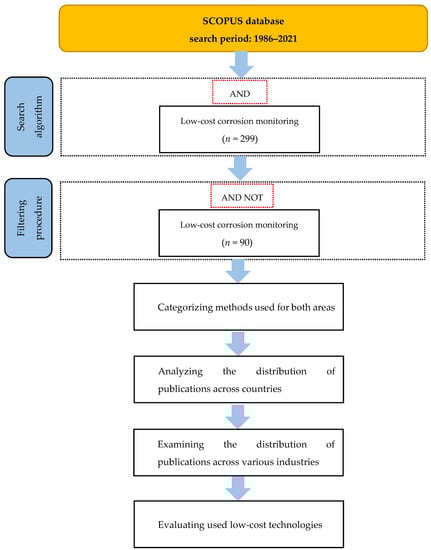 SCOPUS database
search period: 1986–2021

Search algorithm

AND

Low-cost corrosion monitoring
($n$ = 299)

Filtering procedure

AND NOT

Low-cost corrosion monitoring
($n$ = 90)

Categorizing methods used for both areas

Analyzing the distribution of publications across countries

Examining the distribution of publications across various industries

Evaluating used low-cost technologies